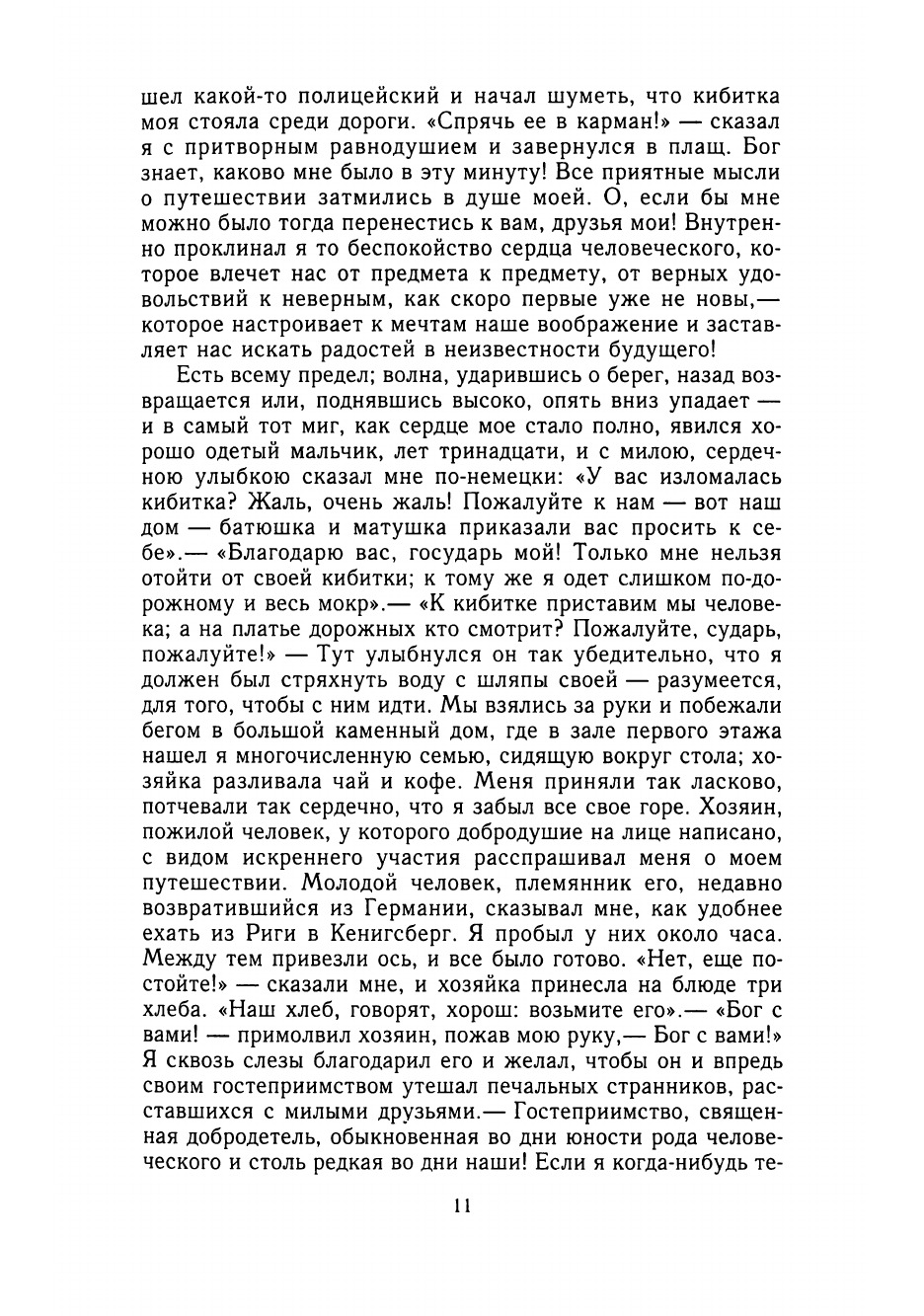 шел какой-то полицейский и начал шуметь, что кибитка моя стояла среди дороги. «Спрячь ее в карман!» — сказал я с притворным равнодушием и завернулся в плащ. Бог знает, каково мне было в эту минуту! Все приятные мысли о путешествии затмились в душе моей. О, если бы мне можно было тогда перенестись к вам, друзья мои! Внутренно проклинал я то беспокойство сердца человеческого, которое влечет нас от предмета к предмету, от верных удовольствий к неверным, как скоро первые уже не новы,— которое настроивает к мечтам наше воображение и заставляет нас искать радостей в неизвестности будущего!

Есть всему предел; волна, ударившись о берег, назад возвращается или, поднявшись высоко, опять вниз упадает — и в самый тот миг, как сердце мое стало полно, явился хорошо одетый мальчик, лет тринадцати, и с милою, сердечною улыбкою сказал мне по-немецки: «У вас изломалась кибитка? Жаль, очень жаль! Пожалуйте к нам — вот наш дом — батюшка и матушка приказали вас просить к себе».— «Благодарю вас, государь мой! Только мне нельзя отойти от своей кибитки; к тому же я одет слишком по-дорожному и весь мокр».— «К кибитке приставим мы человека; а на платье дорожных кто смотрит? Пожалуйте, сударь, пожалуйте!» — Тут улыбнулся он так убедительно, что я должен был стряхнуть воду с шляпы своей — разумеется, для того, чтобы с ним идти. Мы взялись за руки и побежали бегом в большой каменный дом, где в зале первого этажа нашел я многочисленную семью, сидящую вокруг стола; хозяйка разливала чай и кофе. Меня приняли так ласково, потчевали так сердечно, что я забыл все свое горе. Хозяин, пожилой человек, у которого добродушие на лице написано, с видом искреннего участия расспрашивал меня о моем путешествии. Молодой человек, племянник его, недавно возвратившийся из Германии, сказывал мне, как удобнее ехать из Риги в Кенигсберг. Я пробыл у них около часа. Между тем привезли ось, и все было готово. «Нет, еще постойте!» — сказали мне, и хозяйка принесла на блюде три хлеба. «Наш хлеб, говорят, хорош: возьмите его».— «Бог с вами! — примолвил хозяин, пожав мою руку,— Бог с вами!» Я сквозь слезы благодарил его и желал, чтобы он и впредь своим гостеприимством утешал печальных странников, расставшихся с милыми друзьями.— Гостеприимство, священная добродетель, обыкновенная во дни юности рода человеческого и столь редкая во дни наши! Если я когда-нибудь те-

11